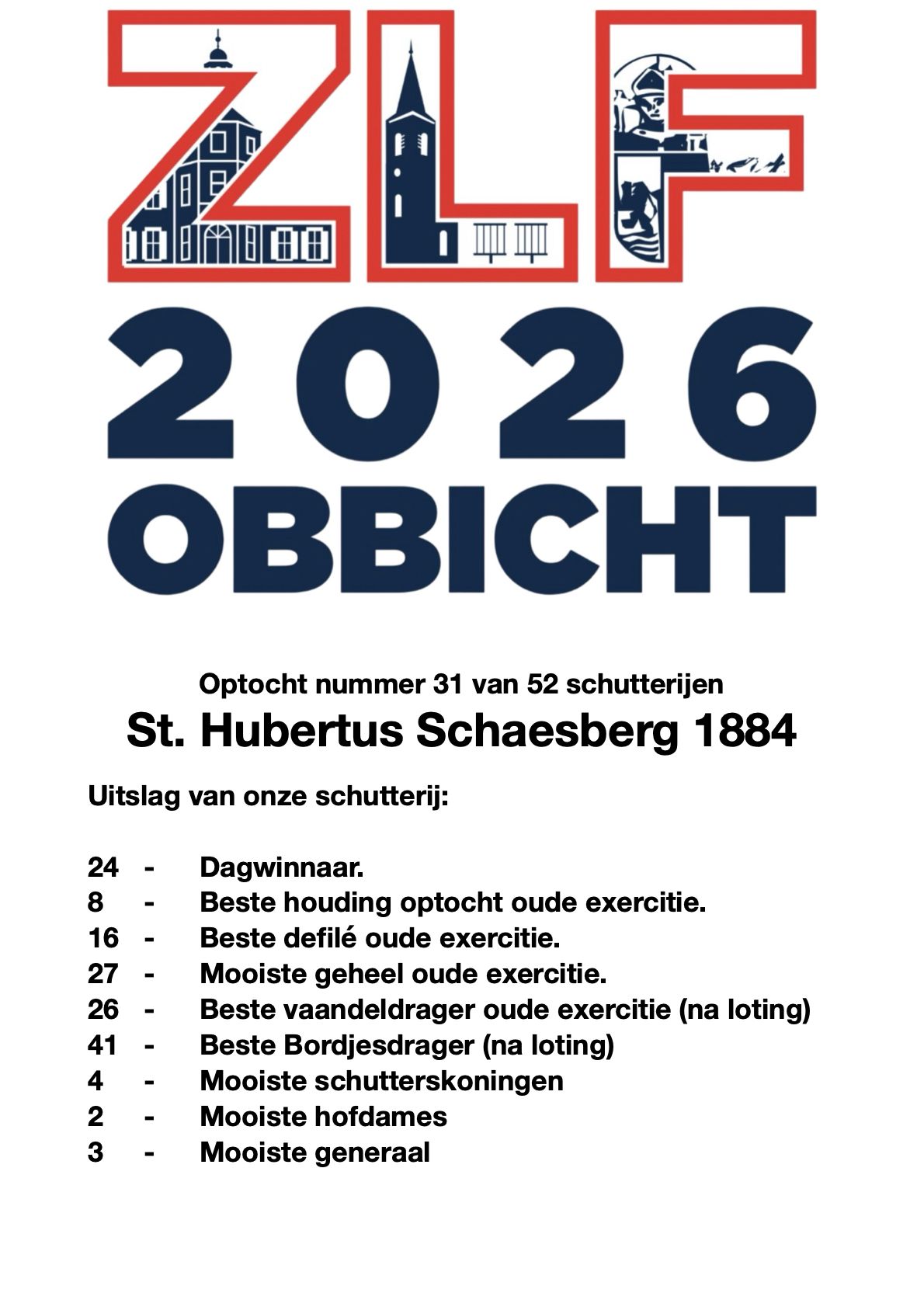 ZLF

2026
OBBICHT

Optocht nummer 31 van 52 schutterijen

St. Hubertus Schaesberg 1884

Uitslag van onze schutterij:

24 - Dagwinnaar.
8 - Beste houding optocht oude exercitie.
16 - Beste defilé oude exercitie.
27 - Mooiste geheel oude exercitie.
26 - Beste vaandeldrager oude exercitie (na loting)
41 - Beste Bordjesdrager (na loting)
4 - Mooiste schutterskoningen
2 - Mooiste hofdames
3 - Mooiste generaal